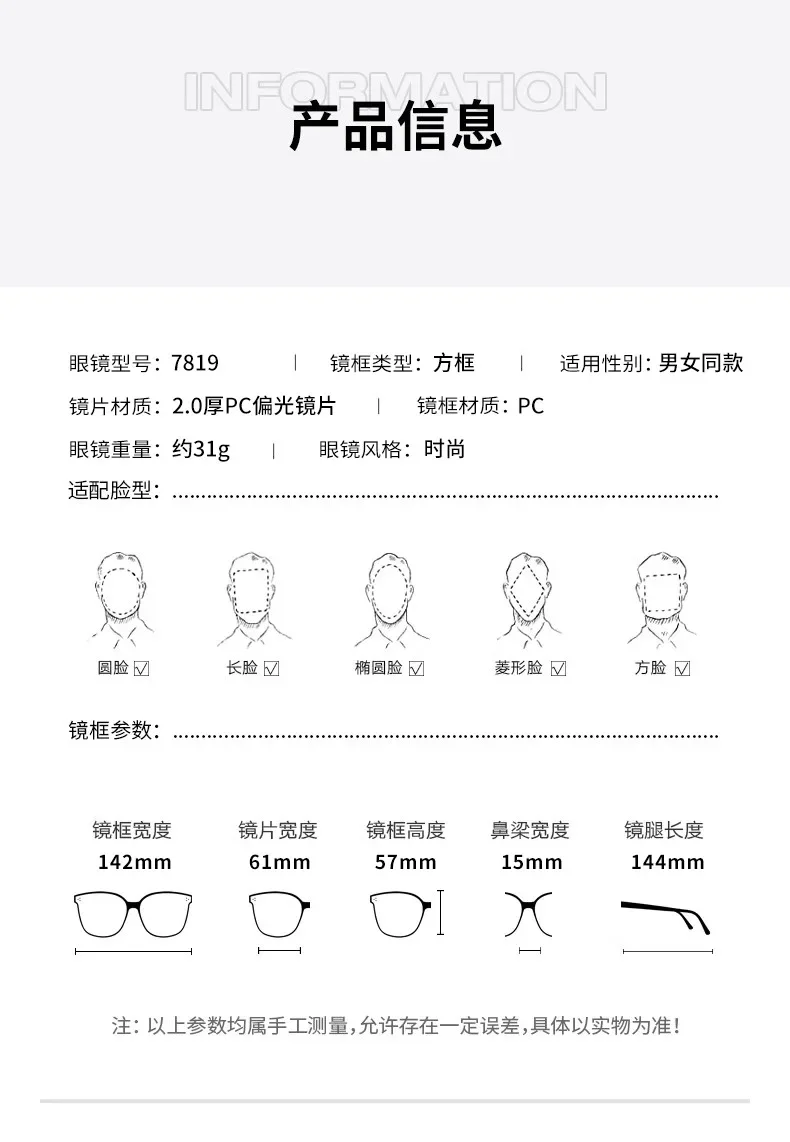 INFORMATION
产品信息

眼镜型号：7819 | 镜框类型：方框 | 适用性别：男女同款
镜片材质：2.0厚PC偏光镜片 | 镜框材质：PC
眼镜重量：约31g | 眼镜风格：时尚
适配脸型：

圆脸 ☑ 长脸 ☑ 椭圆脸 ☑ 菱形脸 ☑ 方脸 ☑

镜框参数：

| 镜框宽度 | 镜片宽度 | 镜框高度 | 鼻梁宽度 | 镜腿长度 |
|---|---|---|---|---|
| 142mm | 61mm | 57mm | 15mm | 144mm |

注：以上参数均属手工测量，允许存在一定误差，具体以实物为准！